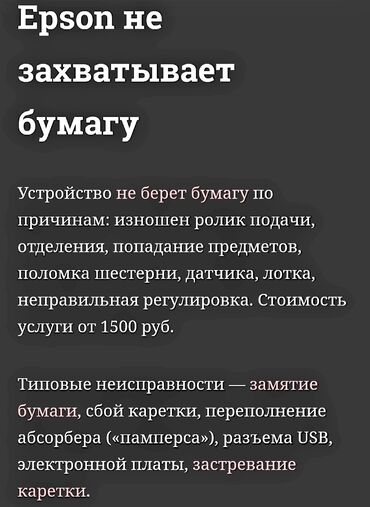 Epson не захватывает бумагу

Устройство не берет бумагу по причинам: изношен ролик подачи, отделения, попадание предметов, поломка шестерни, датчика, лотка, неправильная регулировка. Стоимость услуги от 1500 руб.

Типовые неисправности — замятие бумаги, сбой каретки, переполнение абсорбера («памперса»), разъема USB, электронной платы, застревание каретки.